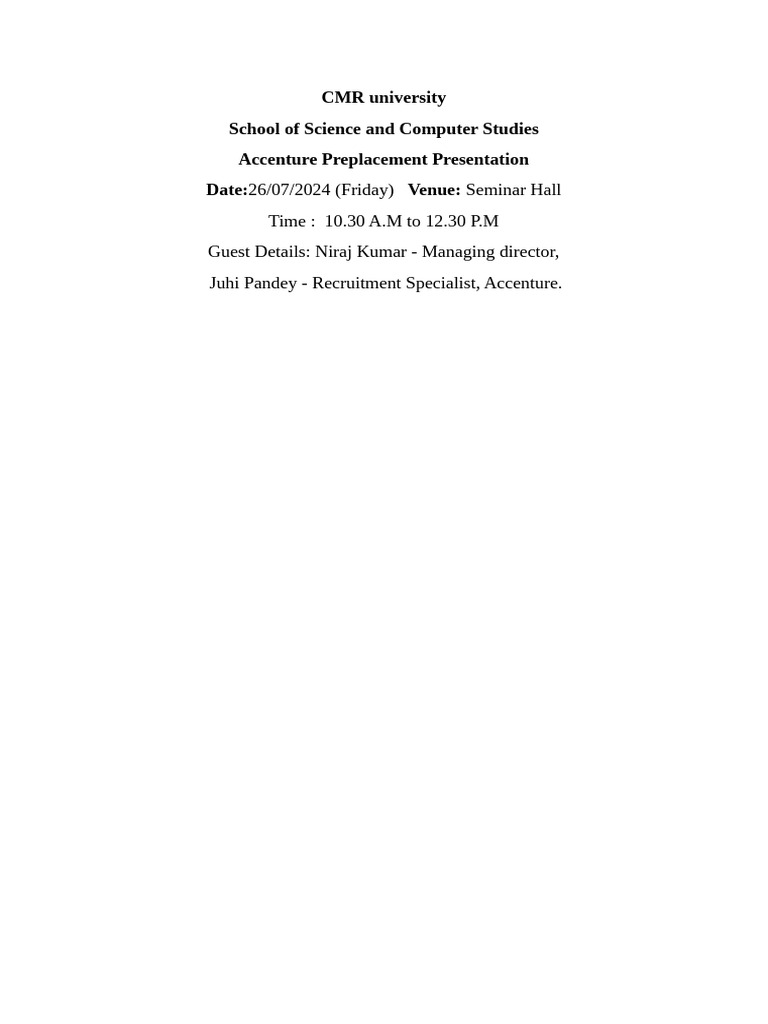 CMR university

School of Science and Computer Studies

Accenture Preplacement Presentation

Date:26/07/2024 (Friday) Venue: Seminar Hall

Time : 10.30 A.M to 12.30 P.M

Guest Details: Niraj Kumar - Managing director,

Juhi Pandey - Recruitment Specialist, Accenture.